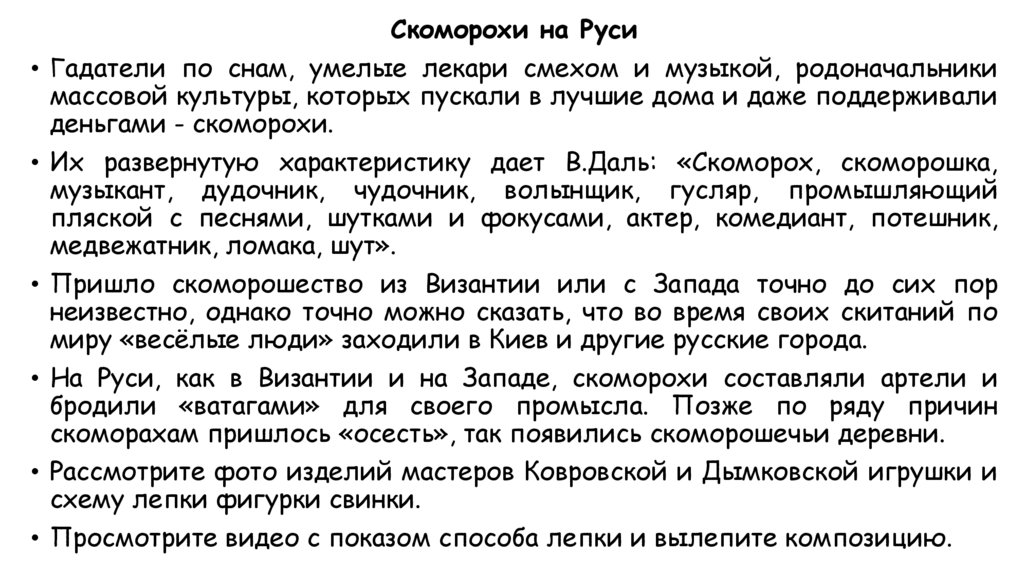 Скоморохи на Руси

• Гадатели по снам, умелые лекари смехом и музыкой, родоначальники массовой культуры, которых пускали в лучшие дома и даже поддерживали деньгами - скоморохи.

• Их развернутую характеристику дает В.Даль: «Скоморох, скоморошка, музыкант, дудочник, чудочник, волынщик, гусляр, промышляющий пляской с песнями, шутками и фокусами, актер, комедиант, потешник, медвежатник, ломака, шут».

• Пришло скоморошество из Византии или с Запада точно до сих пор неизвестно, однако точно можно сказать, что во время своих скитаний по миру «весёлые люди» заходили в Киев и другие русские города.

• На Руси, как в Византии и на Западе, скоморохи составляли артели и бродили «ватагами» для своего промысла. Позже по ряду причин скоморахам пришлось «осесть», так появились скоморошечьи деревни.

• Рассмотрите фото изделий мастеров Ковровской и Дымковской игрушки и схему лепки фигурки свинки.

• Просмотрите видео с показом способа лепки и вылепите композицию.